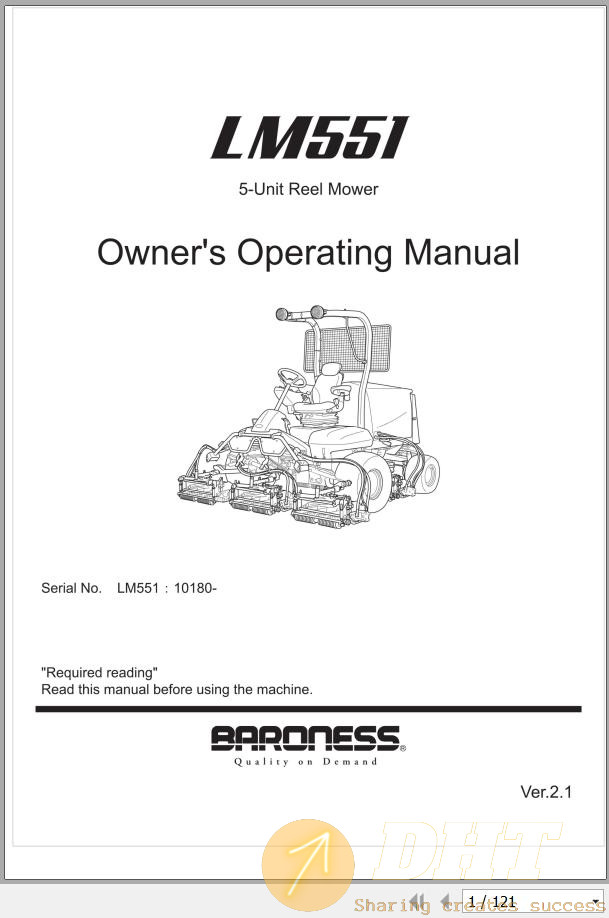 LM551

5-Unit Reel Mower

Owner's Operating Manual

Serial No. LM551 : 10180-

"Required reading"
Read this manual before using the machine.

BARONESS®
Quality on Demand

Ver.2.1

DHT
Sharing creates success

1 / 121